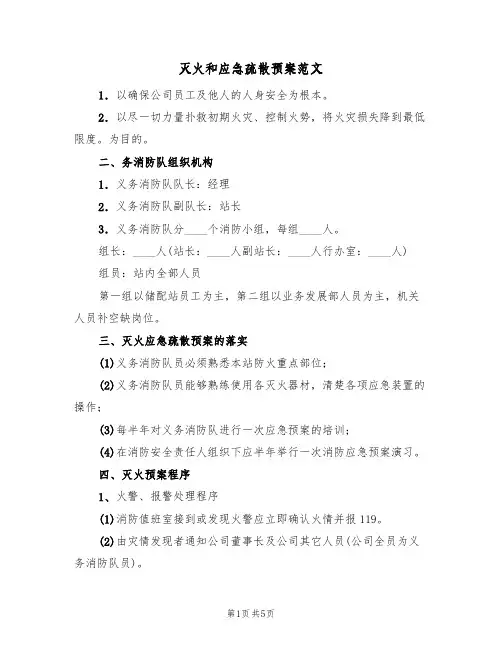 灭火和应急疏散预案范文

1. 以确保公司员工及他人的人身安全为根本。

2. 以尽一切力量扑救初期火灾、控制火势，将火灾损失降到最低限度。为目的。

二、务消防队组织机构

1. 义务消防队队长：经理

2. 义务消防队副队长：站长

3. 义务消防队分____个消防小组，每组____人。

组长：____人(站长：____人副站长：____人行办室：____人)

组员：站内全部人员

第一组以储配站员工为主，第二组以业务发展部人员为主，机关人员补空缺岗位。

三、灭火应急疏散预案的落实

(1)义务消防队员必须熟悉本站防火重点部位；

(2)义务消防队员能够熟练使用各灭火器材，清楚各项应急装置的操作；

(3)每半年对义务消防队进行一次应急预案的培训；

(4)在消防安全责任人组织下应半年举行一次消防应急预案演习。

四、灭火预案程序

1、火警、报警处理程序

(1)消防值班室接到或发现火警应立即确认火情并报119。

(2)由灾情发现者通知公司董事长及公司其它人员(公司全员为义务消防队员)。

第1页 共5页